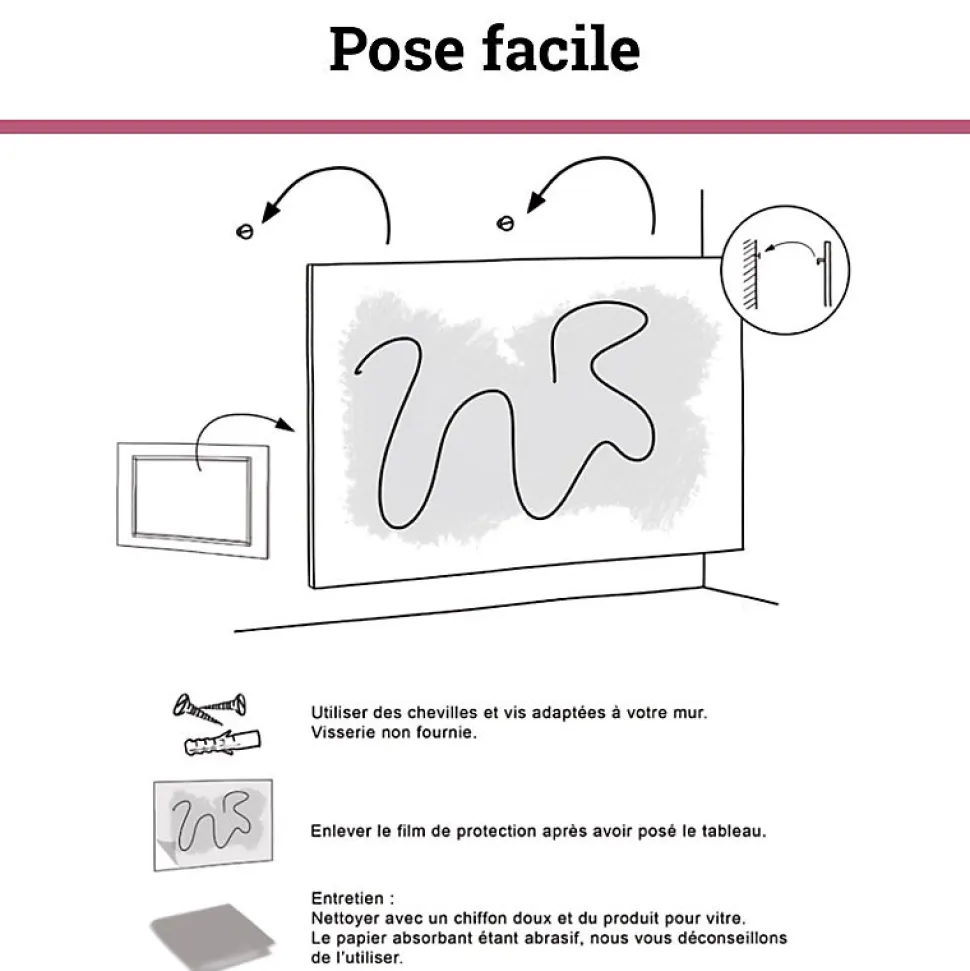 Pose facile

Utiliser des chevilles et vis adaptées à votre mur.
Visserie non fournie.

Enlever le film de protection après avoir posé le tableau.

Entretien :
Nettoyer avec un chiffon doux et du produit pour vitre.
Le papier absorbant étant abrasif, nous vous déconseillons de l'utiliser.